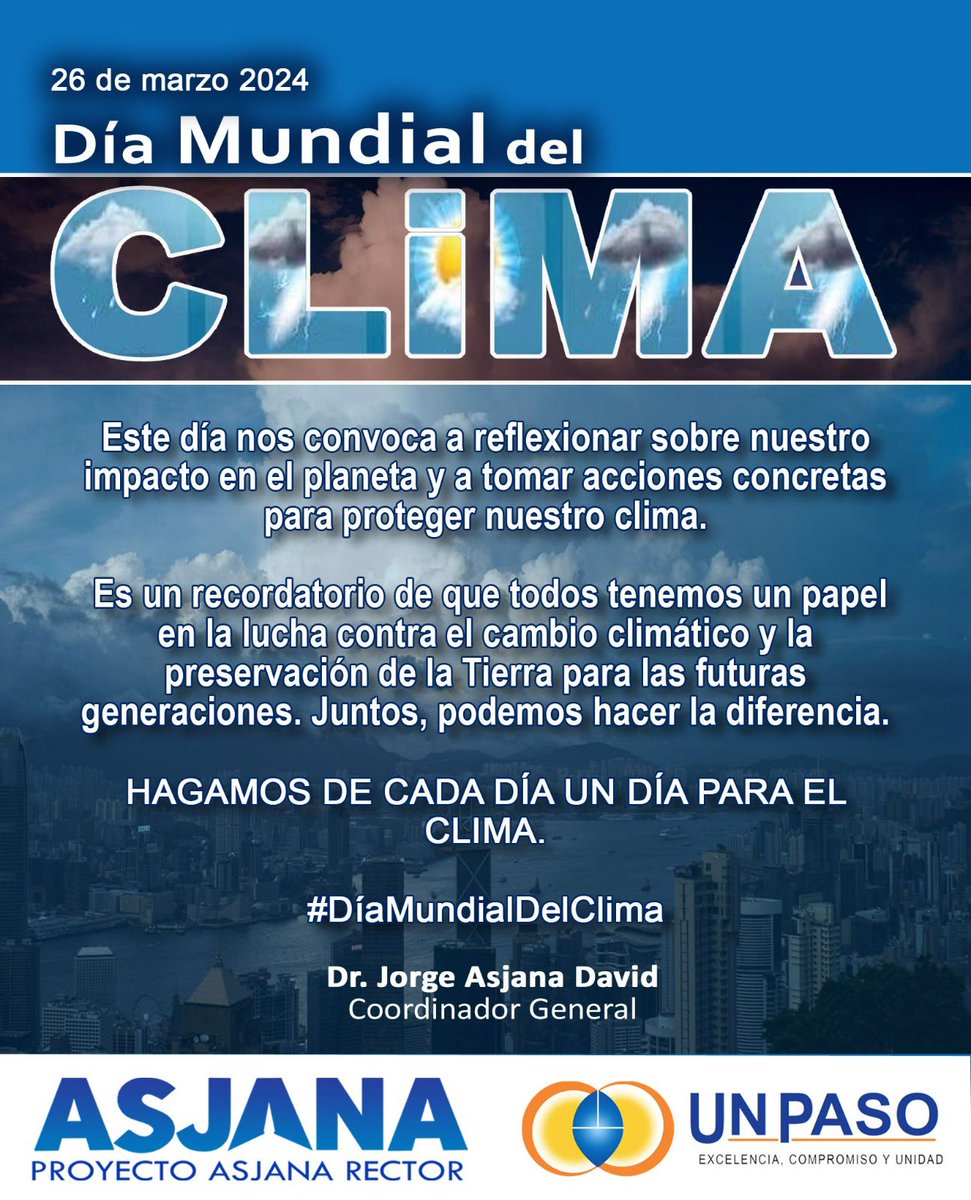 26 de marzo 2024

Día Mundial del

CLIMA

Este día nos convoca a reflexionar sobre nuestro impacto en el planeta y a tomar acciones concretas para proteger nuestro clima.

Es un recordatorio de que todos tenemos un papel en la lucha contra el cambio climático y la preservación de la Tierra para las futuras generaciones. Juntos, podemos hacer la diferencia.

HAGAMOS DE CADA DÍA UN DÍA PARA EL CLIMA.

#DíaMundialDelClima

Dr. Jorge Asjana David
Coordinador General

ASJANA
PROYECTO ASJANA RECTOR

UNPASO
EXCELENCIA, COMPROMISO Y UNIDAD